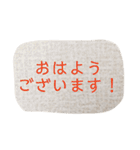 おはよう
ございます！